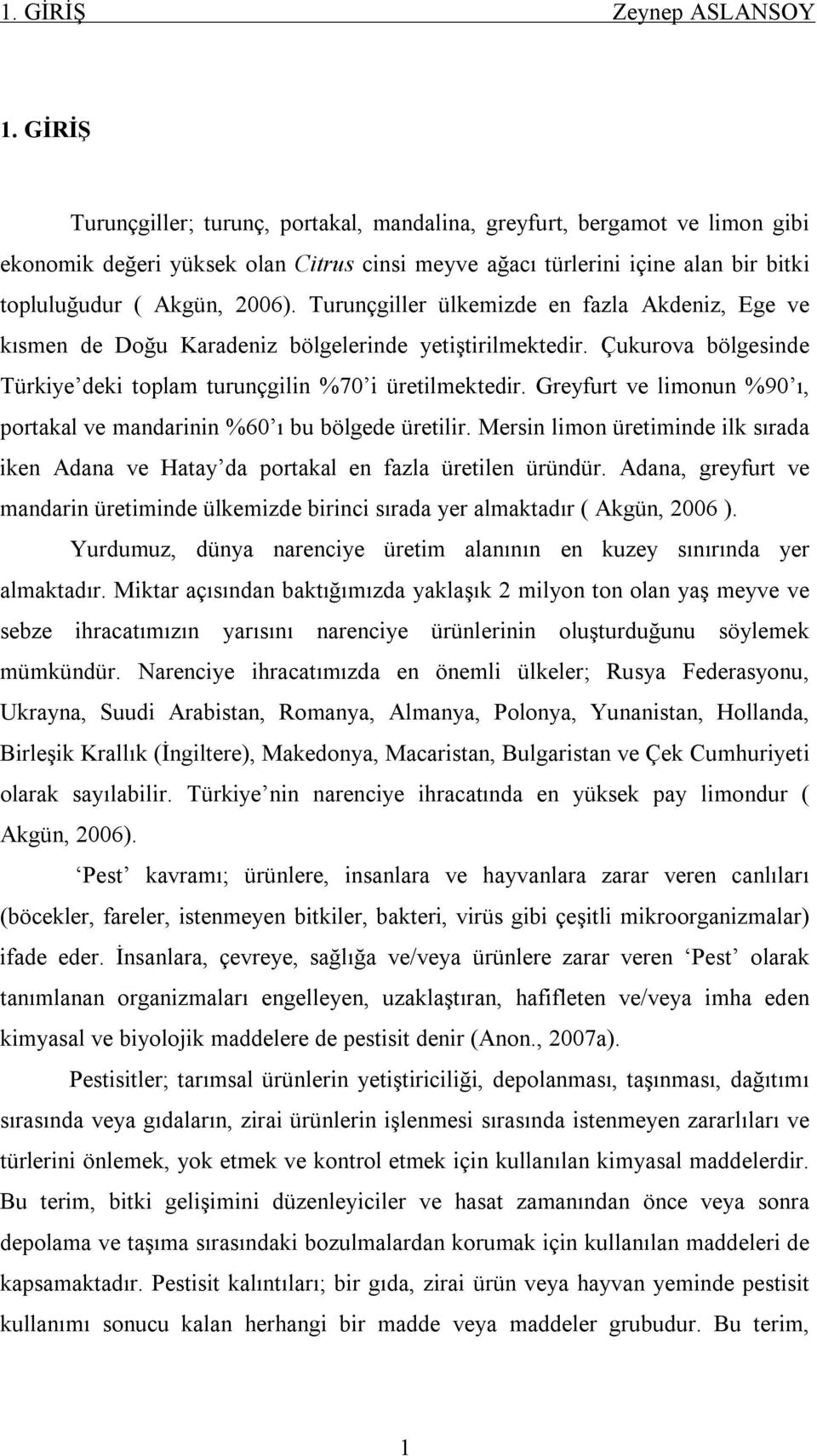 1. GİRİŞ Zeynep ASLANSOY

1. GİRİŞ

Turunçgiller; turunç, portakal, mandalina, greyfurt, bergamot ve limon gibi ekonomik değeri yüksek olan Citrus cinsi meyve ağacı türlerini içine alan bir bitki topluluğudur ( Akgün, 2006). Turunçgiller ülkemizde en fazla Akdeniz, Ege ve kısmen de Doğu Karadeniz bölgelerinde yetiştirilmektedir. Çukurova bölgesinde Türkiye'deki toplam turunçgilin %70'i üretilmektedir. Greyfurt ve limonun %90'ı, portakal ve mandarinin %60'ı bu bölgede üretilir. Mersin limon üretiminde ilk sırada iken Adana ve Hatay'da portakal en fazla üretilen üründür. Adana, greyfurt ve mandarin üretiminde ülkemizde birinci sırada yer almaktadır ( Akgün, 2006 ).

Yurdumuz, dünya narenciye üretim alanının en kuzey sınırında yer almaktadır. Miktar açısından baktığımızda yaklaşık 2 milyon ton olan yaş meyve ve sebze ihracatımızın yarısını narenciye ürünlerinin oluşturduğunu söylemek mümkündür. Narenciye ihracatımızda en önemli ülkeler; Rusya Federasyonu, Ukrayna, Suudi Arabistan, Romanya, Almanya, Polonya, Yunanistan, Hollanda, Birleşik Krallık (İngiltere), Makedonya, Macaristan, Bulgaristan ve Çek Cumhuriyeti olarak sayılabilir. Türkiye'nin narenciye ihracatında en yüksek pay limondur ( Akgün, 2006).

'Pest' kavramı; ürünlere, insanlara ve hayvanlara zarar veren canlıları (böcekler, fareler, istenmeyen bitkiler, bakteri, virüs gibi çeşitli mikroorganizmalar) ifade eder. İnsanlara, çevreye, sağlığa ve/veya ürünlere zarar veren 'Pest' olarak tanımlanan organizmaları engelleyen, uzaklaştıran, hafifleten ve/veya imha eden kimyasal ve biyolojik maddelere de pestisit denir (Anon., 2007a).

Pestisitler; tarımsal ürünlerin yetiştiriciliği, depolanması, taşınması, dağıtımı sırasında veya gıdaların, zirai ürünlerin işlenmesi sırasında istenmeyen zararlıları ve türlerini önlemek, yok etmek ve kontrol etmek için kullanılan kimyasal maddelerdir. Bu terim, bitki gelişimini düzenleyiciler ve hasat zamanından önce veya sonra depolama ve taşıma sırasındaki bozulmalardan korumak için kullanılan maddeleri de kapsamaktadır. Pestisit kalıntıları; bir gıda, zirai ürün veya hayvan yeminde pestisit kullanımı sonucu kalan herhangi bir madde veya maddeler grubudur. Bu terim,

1